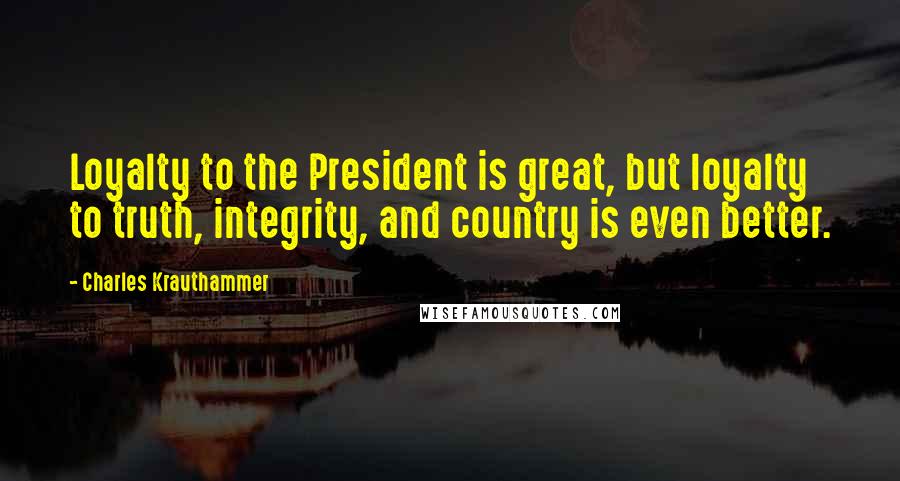 Loyalty to the President is great, but loyalty to truth, integrity, and country is even better.

- Charles Krauthammer

WISEFAMOUSQUOTES.COM